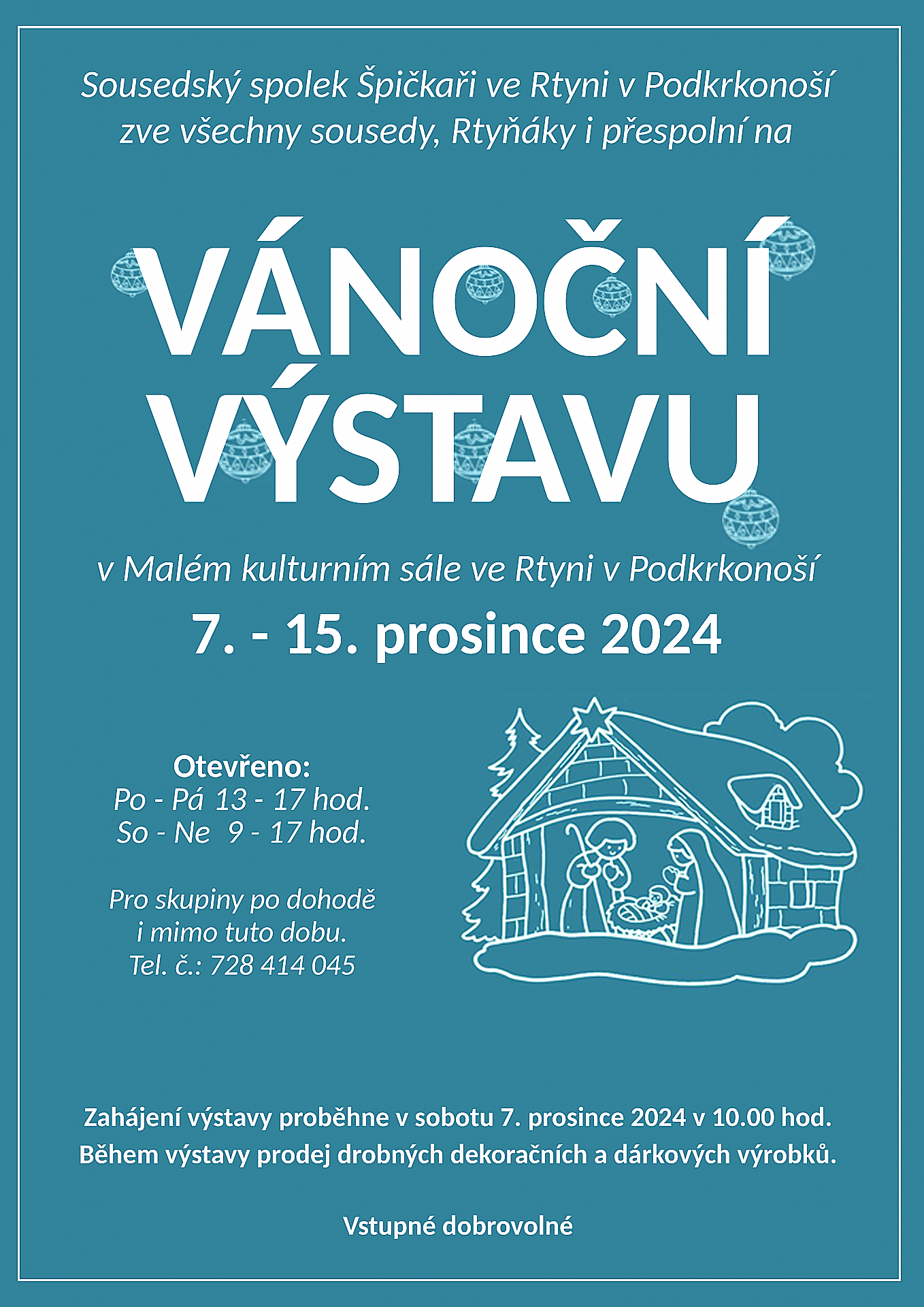 Sousedský spolek Špičkaři ve Rtyni v Podkrkonoší zve všechny sousedy, Rtyňáky i přespolní na

VÁNOČNÍ VÝSTAVU

v Malém kulturním sále ve Rtyni v Podkrkonoší

7. - 15. prosince 2024

Otevřeno:
Po - Pá 13 - 17 hod.
So - Ne 9 - 17 hod.

Pro skupiny po dohodě i mimo tuto dobu.
Tel. č.: 728 414 045

Zahájení výstavy proběhne v sobotu 7. prosince 2024 v 10.00 hod.
Během výstavy prodej drobných dekoračních a dárkových výrobků.

Vstupné dobrovolné